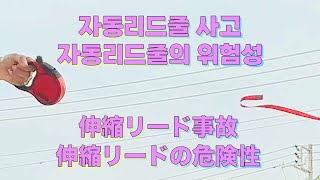 자동리드줄 사고
자동리드줄의 위험성

伸縮リード事故
伸縮リードの危険性